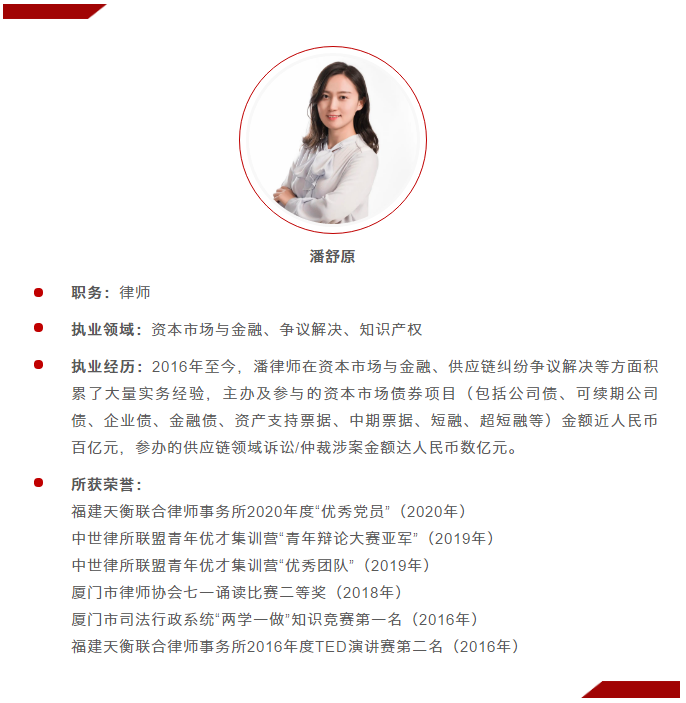 潘舒原

• 职务：律师

• 执业领域：资本市场与金融、争议解决、知识产权

• 执业经历：2016年至今，潘律师在资本市场与金融、供应链纠纷争议解决等方面积累了大量实务经验，主办及参与的资本市场债券项目（包括公司债、可续期公司债、企业债、金融债、资产支持票据、中期票据、短融、超短融等）金额近人民币百亿元，参办的供应链领域诉讼/仲裁涉案金额达人民币数亿元。

• 所获荣誉：
福建天衡联合律师事务所2020年度“优秀党员”（2020年）
中世律所联盟青年优才集训营“青年辩论大赛亚军”（2019年）
中世律所联盟青年优才集训营“优秀团队”（2019年）
厦门市律师协会七一诵读比赛二等奖（2018年）
厦门市司法行政系统“两学一做”知识竞赛第一名（2016年）
福建天衡联合律师事务所2016年度TED演讲赛第二名（2016年）